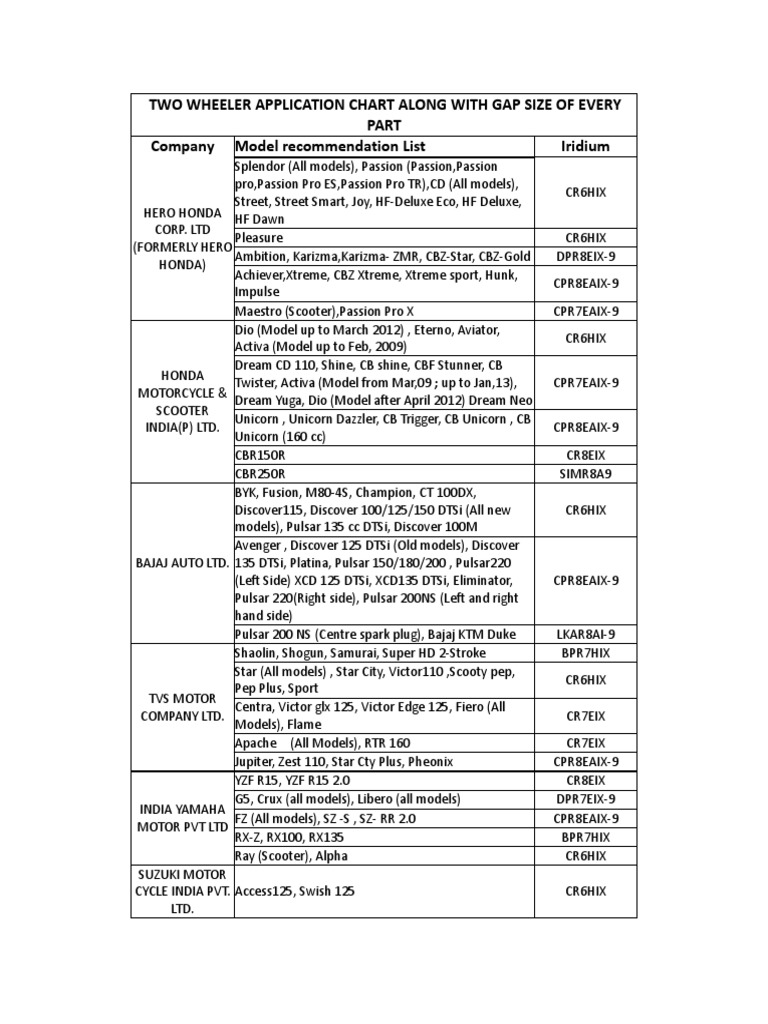 TWO WHEELER APPLICATION CHART ALONG WITH GAP SIZE OF EVERY PART

| Company | Model recommendation List | Iridium |
|---|---|---|
| HERO HONDA CORP. LTD (FORMERLY HERO HONDA) | Splendor (All models), Passion (Passion,Passion pro,Passion Pro ES,Passion Pro TR),CD (All models), Street, Street Smart, Joy, HF-Deluxe Eco, HF Deluxe, HF Dawn | CR6HIX |
| | Pleasure | CR6HIX |
| | Ambition, Karizma,Karizma- ZMR, CBZ-Star, CBZ-Gold | DPR8EIX-9 |
| | Achiever,Xtreme, CBZ Xtreme, Xtreme sport, Hunk, Impulse | CPR8EAIX-9 |
| | Maestro (Scooter),Passion Pro X | CPR7EAIX-9 |
| HONDA MOTORCYCLE & SCOOTER INDIA(P) LTD. | Dio (Model up to March 2012) , Eterno, Aviator, Activa (Model up to Feb, 2009) | CR6HIX |
| | Dream CD 110, Shine, CB shine, CBF Stunner, CB Twister, Activa (Model from Mar,09 ; up to Jan,13), Dream Yuga, Dio (Model after April 2012) Dream Neo | CPR7EAIX-9 |
| | Unicorn , Unicorn Dazzler, CB Trigger, CB Unicorn , CB Unicorn (160 cc) | CPR8EAIX-9 |
| | CBR150R | CR8EIX |
| | CBR250R | SIMR8A9 |
| BAJAJ AUTO LTD. | BYK, Fusion, M80-4S, Champion, CT 100DX, Discover115, Discover 100/125/150 DTSi (All new models), Pulsar 135 cc DTSi, Discover 100M | CR6HIX |
| | Avenger , Discover 125 DTSi (Old models), Discover 135 DTSi, Platina, Pulsar 150/180/200 , Pulsar220 (Left Side) XCD 125 DTSi, XCD135 DTSi, Eliminator, Pulsar 220(Right side), Pulsar 200NS (Left and right hand side) | CPR8EAIX-9 |
| | Pulsar 200 NS (Centre spark plug), Bajaj KTM Duke | LKAR8AI-9 |
| TVS MOTOR COMPANY LTD. | Shaolin, Shogun, Samurai, Super HD 2-Stroke | BPR7HIX |
| | Star (All models) , Star City, Victor110 ,Scooty pep, Pep Plus, Sport | CR6HIX |
| | Centra, Victor glx 125, Victor Edge 125, Fiero (All Models), Flame | CR7EIX |
| | Apache (All Models), RTR 160 | CR7EIX |
| | Jupiter, Zest 110, Star Cty Plus, Pheonix | CPR8EAIX-9 |
| INDIA YAMAHA MOTOR PVT LTD | YZF R15, YZF R15 2.0 | CR8EIX |
| | G5, Crux (all models), Libero (all models) | DPR7EIX-9 |
| | FZ (All models), SZ -S , SZ- RR 2.0 | CPR8EAIX-9 |
| | RX-Z, RX100, RX135 | BPR7HIX |
| | Ray (Scooter), Alpha | CR6HIX |
| SUZUKI MOTOR CYCLE INDIA PVT. LTD. | Access125, Swish 125 | CR6HIX |